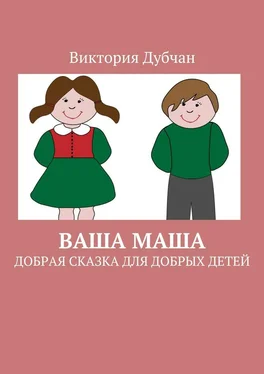 Виктория Дубчан

ВАША МАША
ДОБРАЯ СКАЗКА ДЛЯ ДОБРЫХ ДЕТЕЙ